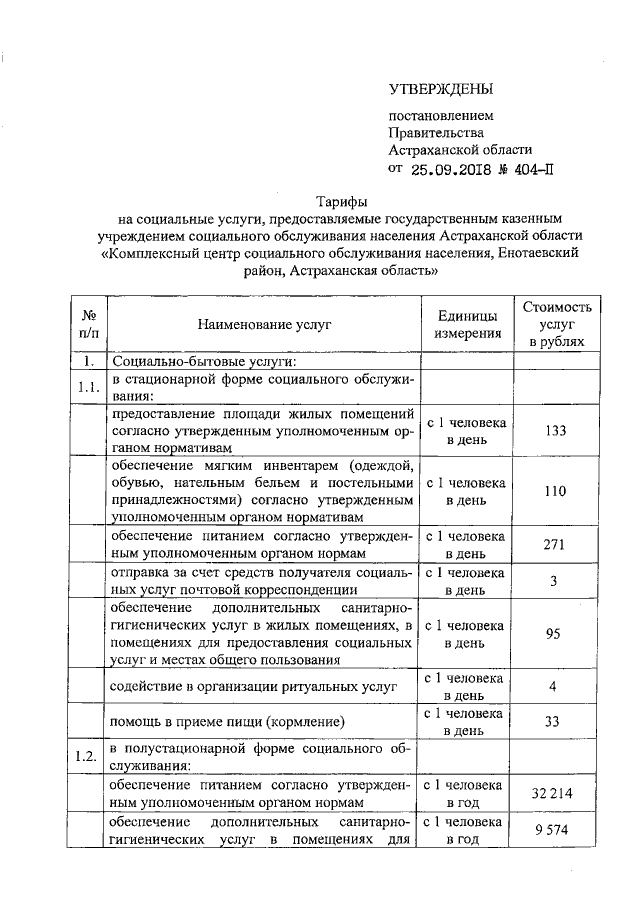 УТВЕРЖДЕНЫ

постановлением Правительства Астраханской области от 25.09.2018 № 404-П

Тарифы
на социальные услуги, предоставляемые государственным казенным учреждением социального обслуживания населения Астраханской области «Комплексный центр социального обслуживания населения, Енотаевский район, Астраханская область»

| № п/п | Наименование услуг | Единицы измерения | Стоимость услуг в рублях |
|---|---|---|---|
| 1. | Социально-бытовые услуги: | | |
| 1.1. | в стационарной форме социального обслуживания: | | |
| | предоставление площади жилых помещений согласно утвержденным уполномоченным органом нормативам | с 1 человека в день | 133 |
| | обеспечение мягким инвентарем (одеждой, обувью, нательным бельем и постельными принадлежностями) согласно утвержденным уполномоченным органом нормативам | с 1 человека в день | 110 |
| | обеспечение питанием согласно утвержденным уполномоченным органом нормам | с 1 человека в день | 271 |
| | отправка за счет средств получателя социальных услуг почтовой корреспонденции | с 1 человека в день | 3 |
| | обеспечение дополнительных санитарно-гигиенических услуг в жилых помещениях, в помещениях для предоставления социальных услуг и местах общего пользования | с 1 человека в день | 95 |
| | содействие в организации ритуальных услуг | с 1 человека в день | 4 |
| | помощь в приеме пищи (кормление) | с 1 человека в день | 33 |
| 1.2. | в полустационарной форме социального обслуживания: | | |
| | обеспечение питанием согласно утвержденным уполномоченным органом нормам | с 1 человека в год | 32 214 |
| | обеспечение дополнительных санитарно-гигиенических услуг в помещениях для | с 1 человека в год | 9 574 |